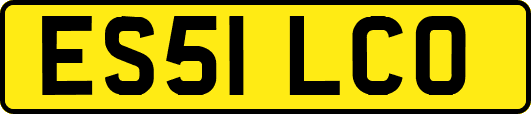 ES51 LCO